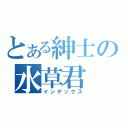 とある紳士の
水草君
インデックス